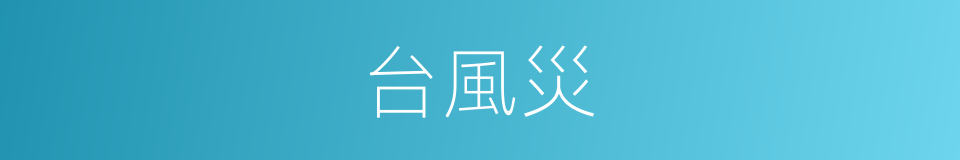 台風災